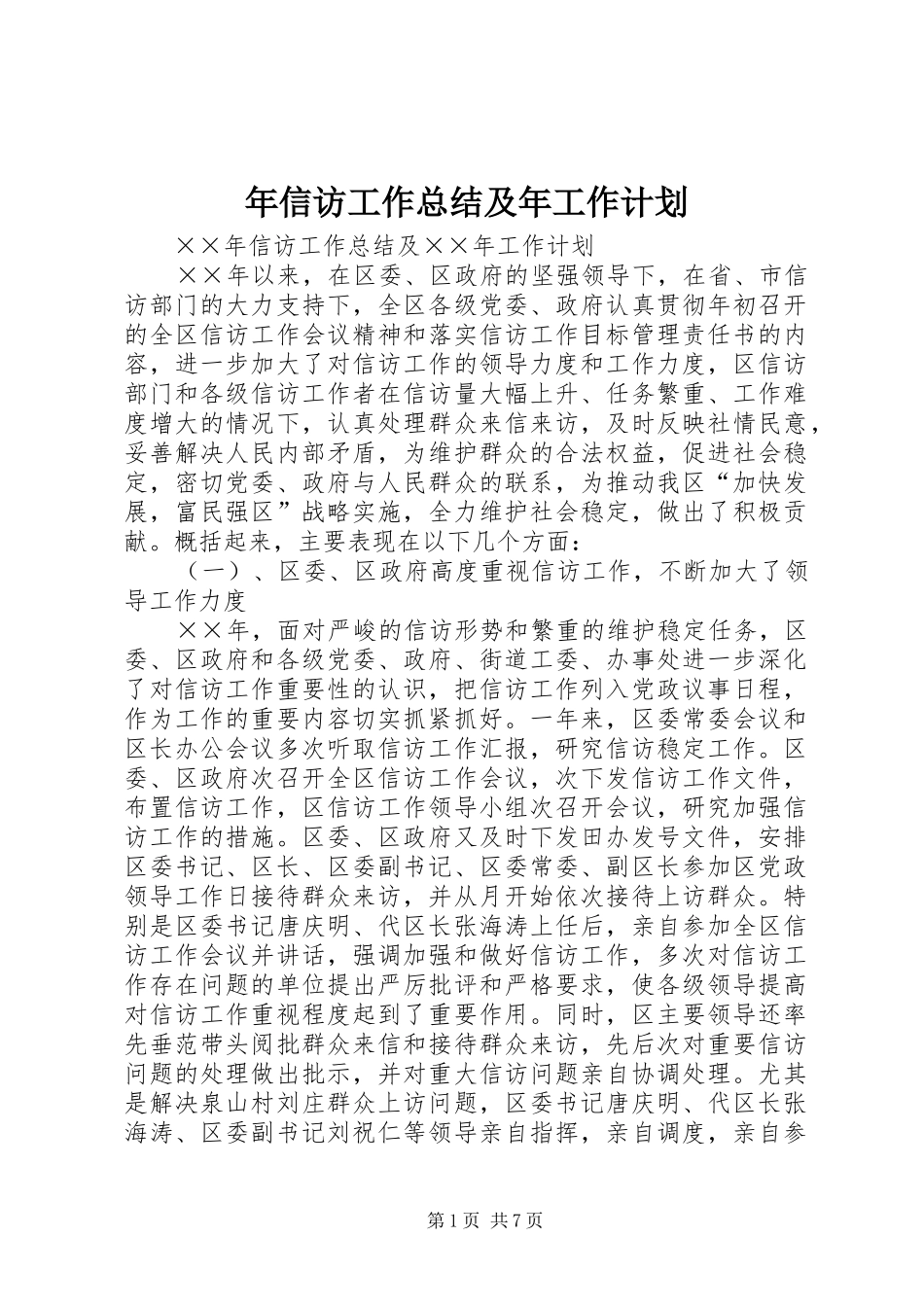 年信访工作总结及年工作计划

××年信访工作总结及××年工作计划

××年以来，在区委、区政府的坚强领导下，在省、市信访部门的大力支持下，全区各级党委、政府认真贯彻年初召开的全区信访工作会议精神和落实信访工作目标管理责任书的内容，进一步加大了对信访工作的领导力度和工作力度，区信访部门和各级信访工作者在信访量大幅上升、任务繁重、工作难度增大的情况下，认真处理群众来信来访，及时反映社情民意，妥善解决人民内部矛盾，为维护群众的合法权益，促进社会稳定，密切党委、政府与人民群众的联系，为推动我区“加快发展，富民强区”战略实施，全力维护社会稳定，做出了积极贡献。概括起来，主要表现在以下几个方面：

（一）、区委、区政府高度重视信访工作，不断加大了领导工作力度

××年，面对严峻的信访形势和繁重的维护稳定任务，区委、区政府和各级党委、政府、街道工委、办事处进一步深化了对信访工作重要性的认识，把信访工作列入党政议事日程，作为工作的重要内容切实抓紧抓好。一年来，区委常委会议和区长办公会议多次听取信访工作汇报，研究信访稳定工作。区委、区政府次召开全区信访工作会议，次下发信访工作文件，布置信访工作，区信访工作领导小组次召开会议，研究加强信访工作的措施。区委、区政府又及时下发田办发号文件，安排区委书记、区长、区委副书记、区委常委、副区长参加区党政领导工作日接待群众来访，并从月开始依次接待上访群众。特别是区委书记唐庆明、代区长张海涛上任后，亲自参加全区信访工作会议并讲话，强调加强和做好信访工作，多次对信访工作存在问题的单位提出严厉批评和严格要求，使各级领导提高对信访工作重视程度起到了重要作用。同时，区主要领导还率先垂范带头阅批群众来信和接待群众来访，先后次对重要信访问题的处理做出批示，并对重大信访问题亲自协调处理。尤其是解决泉山村刘庄群众上访问题，区委书记唐庆明、代区长张海涛、区委副书记刘祝仁等领导亲自指挥，亲自调度，亲自参

第1页 共7页